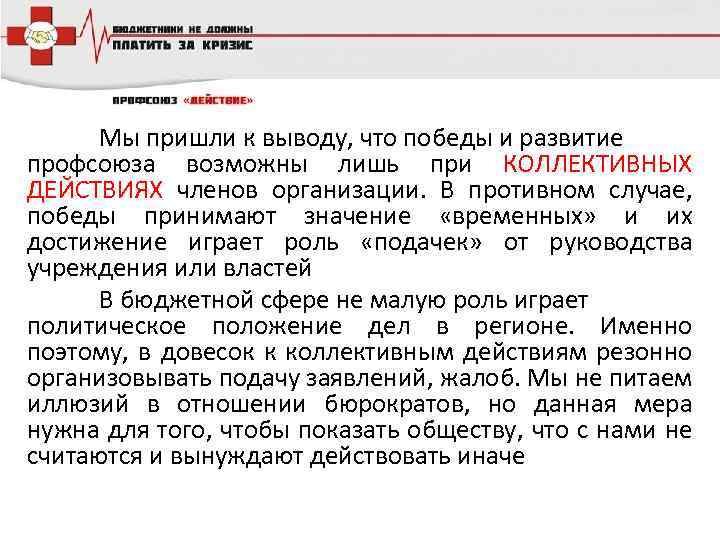 БЮДЖЕТНИКИ НЕ ДОЛЖНЫ
ПЛАТИТЬ ЗА КРИЗИС

ПРОФСОЮЗ «ДЕЙСТВИЕ»

Мы пришли к выводу, что победы и развитие профсоюза возможны лишь при КОЛЛЕКТИВНЫХ ДЕЙСТВИЯХ членов организации. В противном случае, победы принимают значение «временных» и их достижение играет роль «подачек» от руководства учреждения или властей

В бюджетной сфере не малую роль играет политическое положение дел в регионе. Именно поэтому, в довесок к коллективным действиям резонно организовывать подачу заявлений, жалоб. Мы не питаем иллюзий в отношении бюрократов, но данная мера нужна для того, чтобы показать обществу, что с нами не считаются и вынуждают действовать иначе